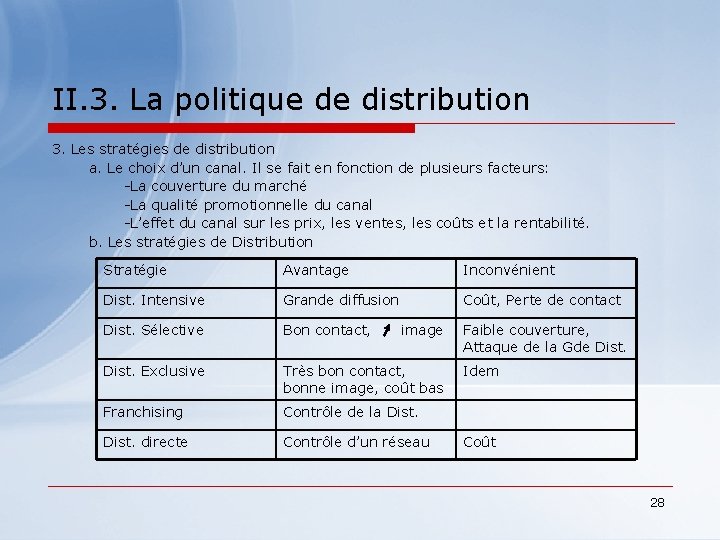 II.3. La politique de distribution

3. Les stratégies de distribution

a. Le choix d'un canal. Il se fait en fonction de plusieurs facteurs:

-La couverture du marché

-La qualité promotionnelle du canal

-L'effet du canal sur les prix, les ventes, les coûts et la rentabilité.

b. Les stratégies de Distribution

| Stratégie | Avantage | Inconvénient |
|---|---|---|
| Dist. Intensive | Grande diffusion | Coût, Perte de contact |
| Dist. Sélective | Bon contact, ↗ image | Faible couverture, Attaque de la Gde Dist. |
| Dist. Exclusive | Très bon contact, bonne image, coût bas | Idem |
| Franchising | Contrôle de la Dist. | |
| Dist. directe | Contrôle d'un réseau | Coût |

28